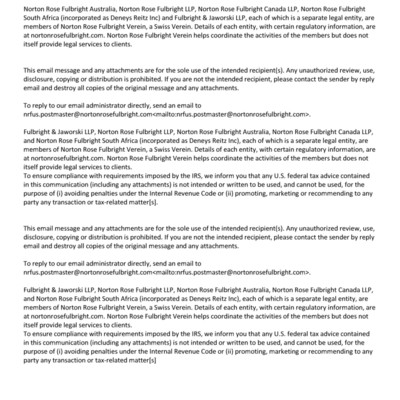 Norton Rose Fulbright Australia, Norton Rose Fulbright LLP, Norton Rose Fulbright Canada LLP, Norton Rose Fulbright South Africa (incorporated as Deneys Reitz Inc) and Fulbright & Jaworski LLP, each of which is a separate legal entity, are members of Norton Rose Fulbright Verein, a Swiss Verein. Details of each entity, with certain regulatory information, are at nortonrosefulbright.com. Norton Rose Fulbright Verein helps coordinate the activities of the members but does not itself provide legal services to clients.

This email message and any attachments are for the sole use of the intended recipient(s). Any unauthorized review, use, disclosure, copying or distribution is prohibited. If you are not the intended recipient, please contact the sender by reply email and destroy all copies of the original message and any attachments.

To reply to our email administrator directly, send an email to nrfus.postmaster@nortonrosefulbright.com<mailto:nrfus.postmaster@nortonrosefulbright.com>.

Fulbright & Jaworski LLP, Norton Rose Fulbright LLP, Norton Rose Fulbright Australia, Norton Rose Fulbright Canada LLP, and Norton Rose Fulbright South Africa (incorporated as Deneys Reitz Inc), each of which is a separate legal entity, are members of Norton Rose Fulbright Verein, a Swiss Verein. Details of each entity, with certain regulatory information, are at nortonrosefulbright.com. Norton Rose Fulbright Verein helps coordinate the activities of the members but does not itself provide legal services to clients.
To ensure compliance with requirements imposed by the IRS, we inform you that any U.S. federal tax advice contained in this communication (including any attachments) is not intended or written to be used, and cannot be used, for the purpose of (i) avoiding penalties under the Internal Revenue Code or (ii) promoting, marketing or recommending to any party any transaction or tax-related matter[s].

This email message and any attachments are for the sole use of the intended recipient(s). Any unauthorized review, use, disclosure, copying or distribution is prohibited. If you are not the intended recipient, please contact the sender by reply email and destroy all copies of the original message and any attachments.

To reply to our email administrator directly, send an email to nrfus.postmaster@nortonrosefulbright.com<mailto:nrfus.postmaster@nortonrosefulbright.com>.

Fulbright & Jaworski LLP, Norton Rose Fulbright LLP, Norton Rose Fulbright Australia, Norton Rose Fulbright Canada LLP, and Norton Rose Fulbright South Africa (incorporated as Deneys Reitz Inc), each of which is a separate legal entity, are members of Norton Rose Fulbright Verein, a Swiss Verein. Details of each entity, with certain regulatory information, are at nortonrosefulbright.com. Norton Rose Fulbright Verein helps coordinate the activities of the members but does not itself provide legal services to clients.
To ensure compliance with requirements imposed by the IRS, we inform you that any U.S. federal tax advice contained in this communication (including any attachments) is not intended or written to be used, and cannot be used, for the purpose of (i) avoiding penalties under the Internal Revenue Code or (ii) promoting, marketing or recommending to any party any transaction or tax-related matter[s]